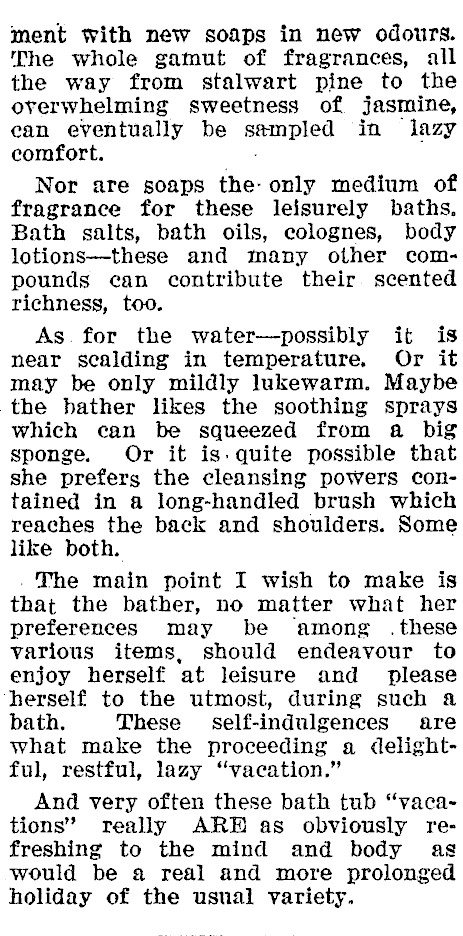 ment with new soaps in new odours. The whole gamut of fragrances, all the way from stalwart pine to the overwhelming sweetness of jasmine, can eventually be sampled in lazy comfort.

Nor are soaps the only medium of fragrance for these leisurely baths. Bath salts, bath oils, colognes, body lotions—these and many other compounds can contribute their scented richness, too.

As for the water—possibly it is near scalding in temperature. Or it may be only mildly lukewarm. Maybe the bather likes the soothing sprays which can be squeezed from a big sponge. Or it is quite possible that she prefers the cleansing powers contained in a long-handled brush which reaches the back and shoulders. Some like both.

The main point I wish to make is that the bather, no matter what her preferences may be among these various items, should endeavour to enjoy herself at leisure and please herself to the utmost, during such a bath. These self-indulgences are what make the proceeding a delightful, restful, lazy "vacation."

And very often these bath tub "vacations" really ARE as obviously refreshing to the mind and body as would be a real and more prolonged holiday of the usual variety.